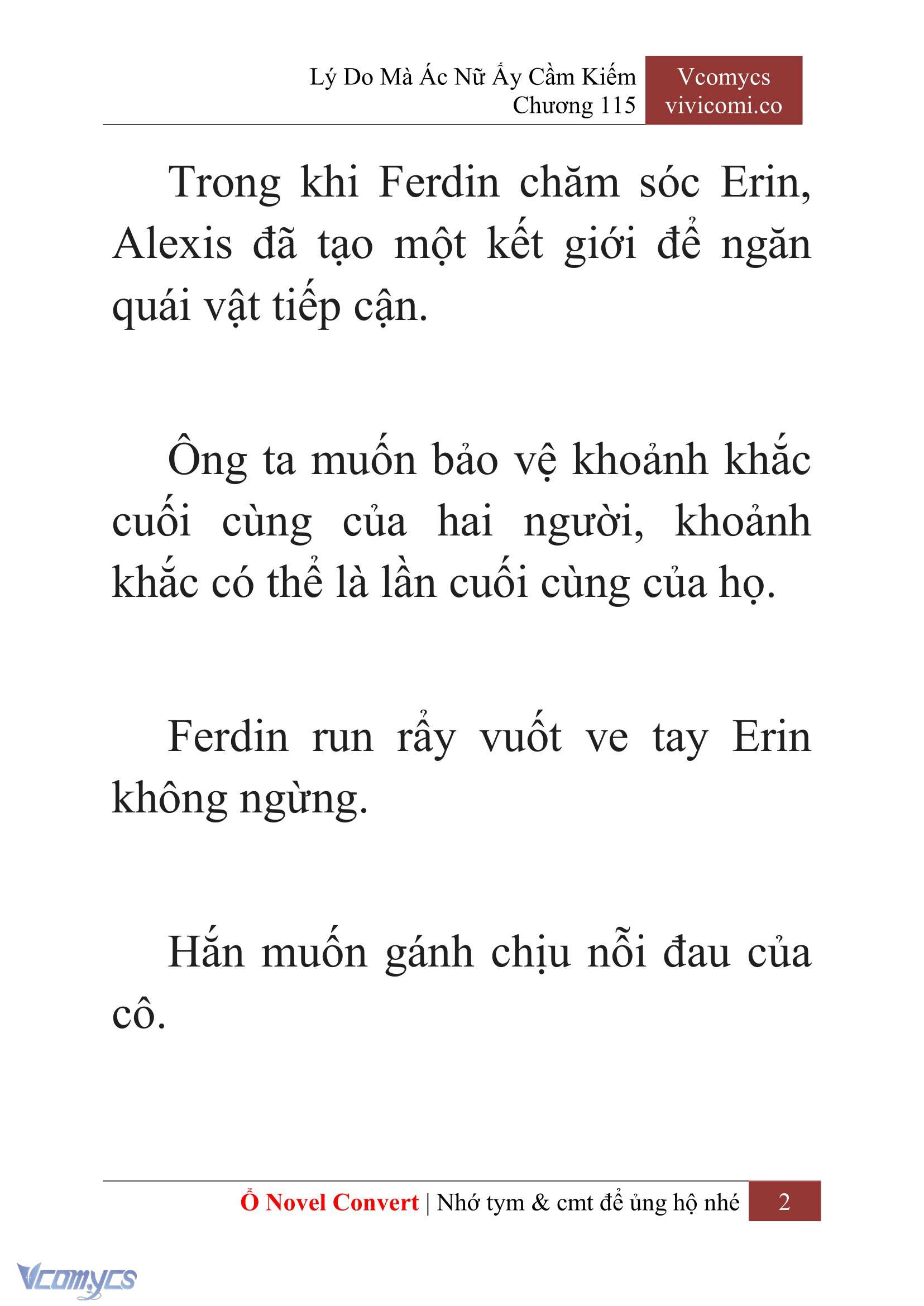 Lý Do Mà Ác Nữ Ấy Cầm Kiếm
Chương 115

Vcomycs
vivicomi.co

Trong khi Ferdin chăm sóc Erin, Alexis đã tạo một kết giới để ngăn quái vật tiếp cận.

Ông ta muốn bảo vệ khoảnh khắc cuối cùng của hai người, khoảnh khắc có thể là lần cuối cùng của họ.

Ferdin run rẩy vuốt ve tay Erin không ngừng.

Hắn muốn gánh chịu nỗi đau của cô.

Ổ Novel Convert | Nhớ tym & cmt để ủng hộ nhé 2

Vcomycs